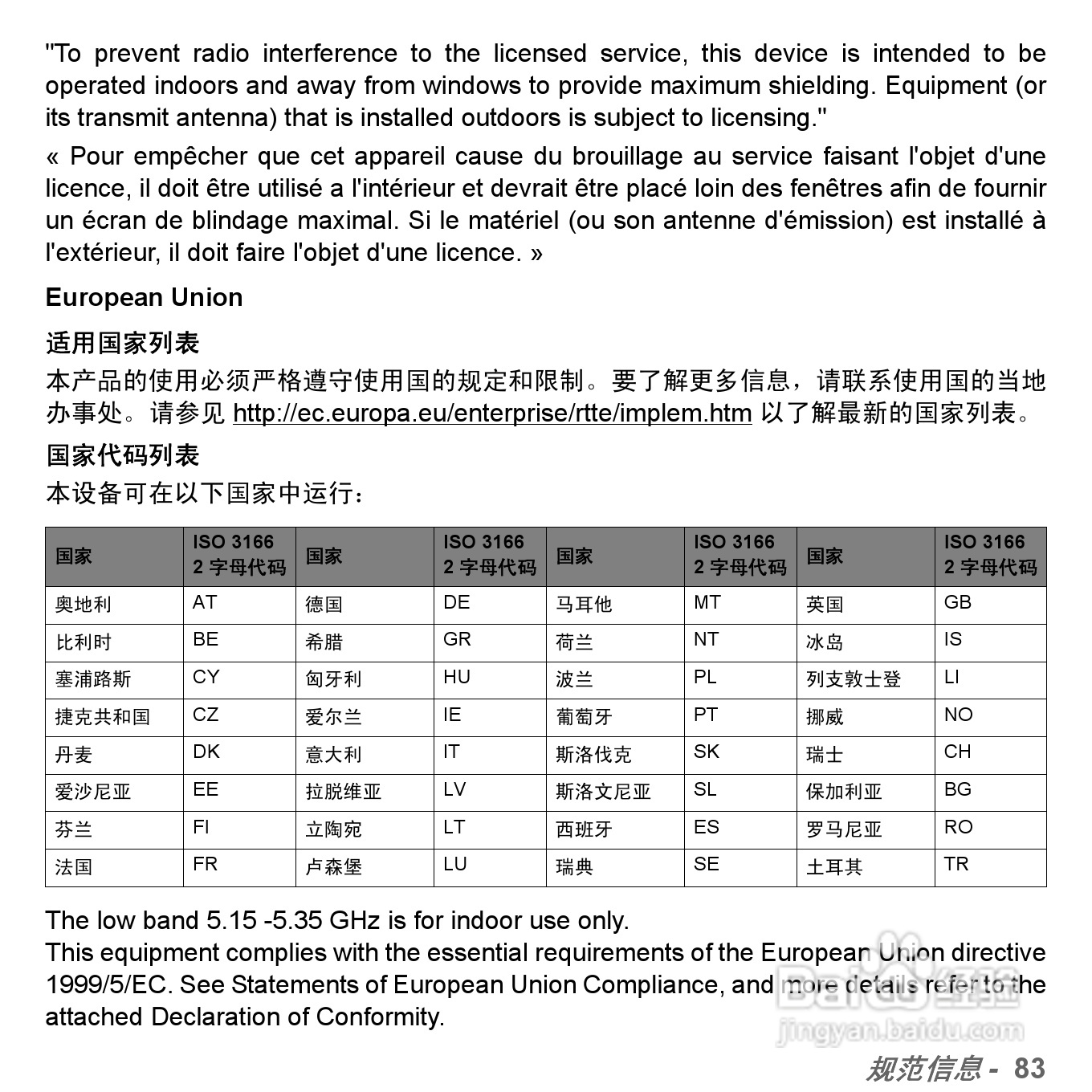 "To prevent radio interference to the licensed service, this device is intended to be operated indoors and away from windows to provide maximum shielding. Equipment (or its transmit antenna) that is installed outdoors is subject to licensing."

« Pour empêcher que cet appareil cause du brouillage au service faisant l'objet d'une licence, il doit être utilisé a l'intérieur et devrait être placé loin des fenêtres afin de fournir un écran de blindage maximal. Si le matériel (ou son antenne d'émission) est installé à l'extérieur, il doit faire l'objet d'une licence. »

European Union

适用国家列表

本产品的使用必须严格遵守使用国的规定和限制。要了解更多信息，请联系使用国的当地办事处。请参见 http://ec.europa.eu/enterprise/rtte/implem.htm 以了解最新的国家列表。

国家代码列表

本设备可在以下国家中运行：

| 国家 | ISO 3166 2 字母代码 | 国家 | ISO 3166 2 字母代码 | 国家 | ISO 3166 2 字母代码 | 国家 | ISO 3166 2 字母代码 |
|---|---|---|---|---|---|---|---|
| 奥地利 | AT | 德国 | DE | 马耳他 | MT | 英国 | GB |
| 比利时 | BE | 希腊 | GR | 荷兰 | NT | 冰岛 | IS |
| 塞浦路斯 | CY | 匈牙利 | HU | 波兰 | PL | 列支敦士登 | LI |
| 捷克共和国 | CZ | 爱尔兰 | IE | 葡萄牙 | PT | 挪威 | NO |
| 丹麦 | DK | 意大利 | IT | 斯洛伐克 | SK | 瑞士 | CH |
| 爱沙尼亚 | EE | 拉脱维亚 | LV | 斯洛文尼亚 | SL | 保加利亚 | BG |
| 芬兰 | FI | 立陶宛 | LT | 西班牙 | ES | 罗马尼亚 | RO |
| 法国 | FR | 卢森堡 | LU | 瑞典 | SE | 土耳其 | TR |

The low band 5.15 -5.35 GHz is for indoor use only.
This equipment complies with the essential requirements of the European Union directive 1999/5/EC. See Statements of European Union Compliance, and more details refer to the attached Declaration of Conformity.

Baidu 经验
jingyan.baidu.com

规范信息 - 83